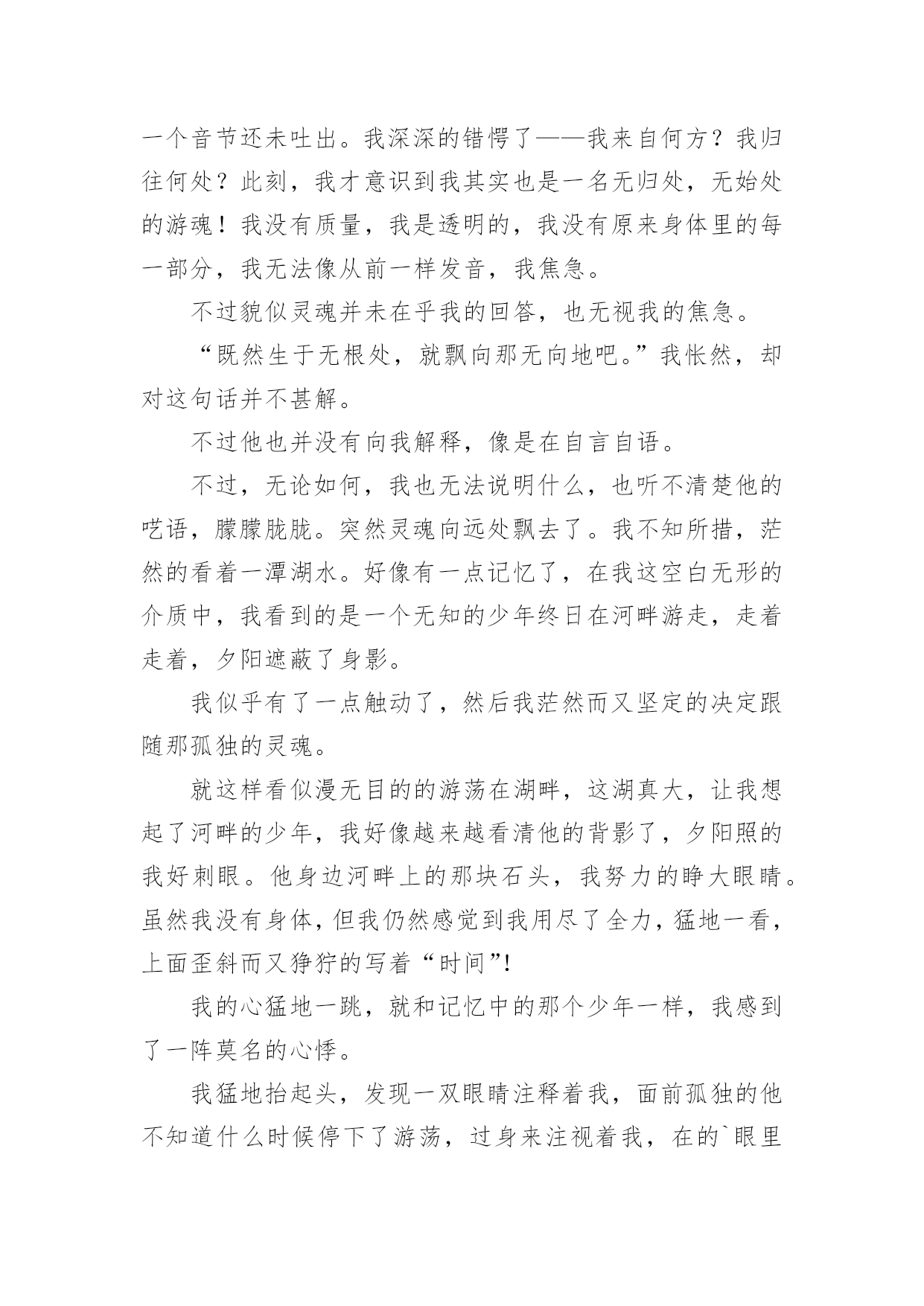 一个音节还未吐出。我深深的错愕了——我来自何方？我归往何处？此刻，我才意识到我其实也是一名无归处，无始处的游魂！我没有质量，我是透明的，我没有原来身体里的每一部分，我无法像从前一样发音，我焦急。

不过貌似灵魂并未在乎我的回答，也无视我的焦急。

“既然生于无根处，就飘向那无向地吧。”我怅然，却对这句话并不甚解。

不过他也并没有向我解释，像是在自言自语。

不过，无论如何，我也无法说明什么，也听不清楚他的呓语，朦朦胧胧。突然灵魂向远处飘去了。我不知所措，茫然的看着一潭湖水。好像有一点记忆了，在我这空白无形的介质中，我看到的是一个无知的少年终日在河畔游走，走着走着，夕阳遮蔽了身影。

我似乎有了一点触动了，然后我茫然而又坚定的决定跟随那孤独的灵魂。

就这样看似漫无目的的游荡在湖畔，这湖真大，让我想起了河畔的少年，我好像越来越看清他的背影了，夕阳照的我好刺眼。他身边河畔上的那块石头，我努力的睁大眼睛。虽然我没有身体，但我仍然感觉到我用尽了全力，猛地一看，上面歪斜而又狰狞的写着“时间”!

我的心猛地一跳，就和记忆中的那个少年一样，我感到了一阵莫名的心悸。

我猛地抬起头，发现一双眼睛注释着我，面前孤独的他不知道什么时候停下了游荡，过身来注视着我，在的`眼里